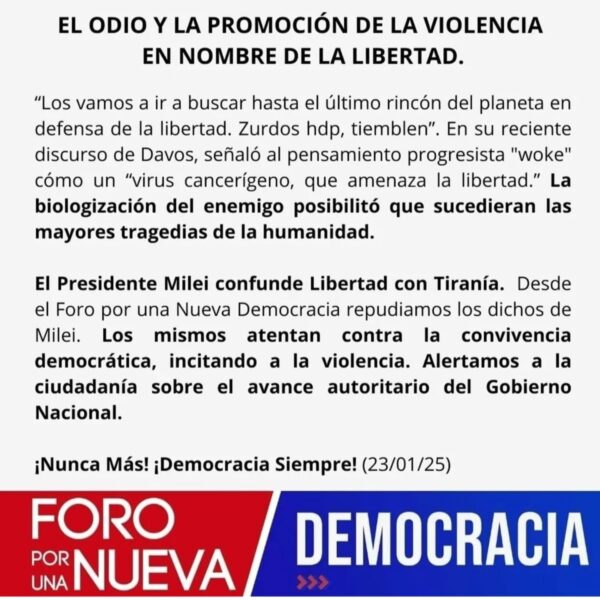 EL ODIO Y LA PROMOCIÓN DE LA VIOLENCIA
EN NOMBRE DE LA LIBERTAD.

"Los vamos a ir a buscar hasta el último rincón del planeta en defensa de la libertad. Zurdos hdp, tiemblen". En su reciente discurso de Davos, señaló al pensamiento progresista "woke" cómo un "virus cancerígeno, que amenaza la libertad." La biologización del enemigo posibilitó que sucedieran las mayores tragedias de la humanidad.

El Presidente Milei confunde Libertad con Tiranía. Desde el Foro por una Nueva Democracia repudiamos los dichos de Milei. Los mismos atentan contra la convivencia democrática, incitando a la violencia. Alertamos a la ciudadanía sobre el avance autoritario del Gobierno Nacional.

¡Nunca Más! ¡Democracia Siempre! (23/01/25)

FORO
POR
UNA
NUEVA
DEMOCRACIA